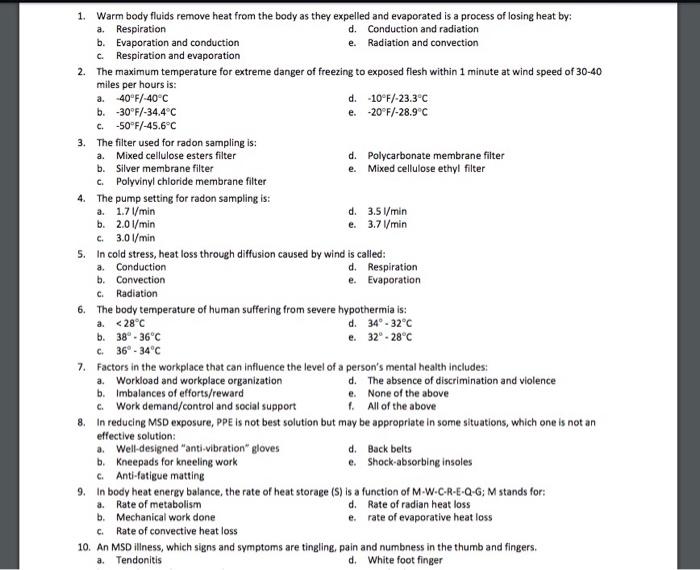 1. Warm body fluids remove heat from the body as they expelled and evaporated is a process of losing heat by:
a. Respiration
b. Evaporation and conduction
c. Respiration and evaporation
d. Conduction and radiation
e. Radiation and convection

2. The maximum temperature for extreme danger of freezing to exposed flesh within 1 minute at wind speed of 30-40 miles per hours is:
a. -40°F/-40°C
b. -30°F/-34.4°C
c. -50°F/-45.6°C
d. -10°F/-23.3°C
e. -20°F/-28.9°C

3. The filter used for radon sampling is:
a. Mixed cellulose esters filter
b. Silver membrane filter
c. Polyvinyl chloride membrane filter
d. Polycarbonate membrane filter
e. Mixed cellulose ethyl filter

4. The pump setting for radon sampling is:
a. 1.7 l/min
b. 2.0 l/min
c. 3.0 l/min
d. 3.5 l/min
e. 3.7 l/min

5. In cold stress, heat loss through diffusion caused by wind is called:
a. Conduction
b. Convection
c. Radiation
d. Respiration
e. Evaporation

6. The body temperature of human suffering from severe hypothermia is:
a. < 28°C
b. 38° - 36°C
c. 36° - 34°C
d. 34° - 32°C
e. 32° - 28°C

7. Factors in the workplace that can influence the level of a person's mental health includes:
a. Workload and workplace organization
b. Imbalances of efforts/reward
c. Work demand/control and social support
d. The absence of discrimination and violence
e. None of the above
f. All of the above

8. In reducing MSD exposure, PPE is not best solution but may be appropriate in some situations, which one is not an effective solution:
a. Well-designed "anti-vibration" gloves
b. Kneepads for kneeling work
c. Anti-fatigue matting
d. Back belts
e. Shock-absorbing insoles

9. In body heat energy balance, the rate of heat storage (S) is a function of M-W-C-R-E-Q-G; M stands for:
a. Rate of metabolism
b. Mechanical work done
c. Rate of convective heat loss
d. Rate of radian heat loss
e. rate of evaporative heat loss

10. An MSD illness, which signs and symptoms are tingling, pain and numbness in the thumb and fingers.
a. Tendonitis
d. White foot finger